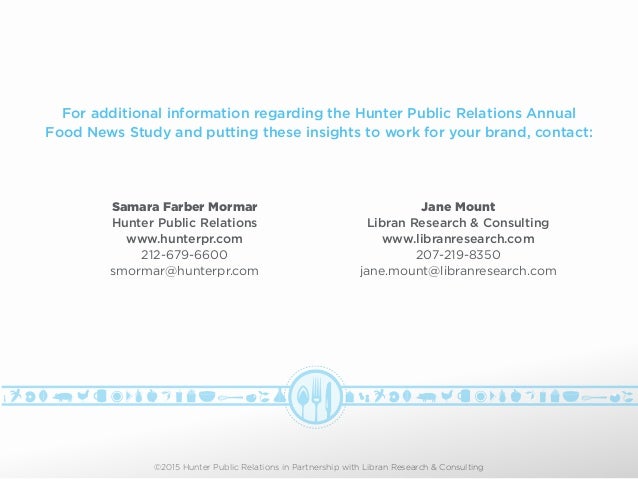 For additional information regarding the Hunter Public Relations Annual Food News Study and putting these insights to work for your brand, contact:

Samara Farber Mormar
Hunter Public Relations
www.hunterpr.com
212-679-6600
smormar@hunterpr.com

Jane Mount
Libran Research & Consulting
www.libranresearch.com
207-219-8350
jane.mount@libranresearch.com

©2015 Hunter Public Relations in Partnership with Libran Research & Consulting